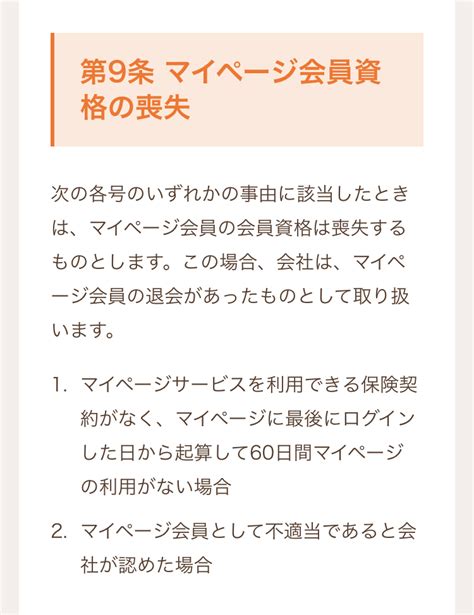 第9条 マイページ会員資格の喪失

次の各号のいずれかの事由に該当したときは、マイページ会員の会員資格は喪失するものとします。この場合、会社は、マイページ会員の退会があったものとして取り扱います。

1. マイページサービスを利用できる保険契約がなく、マイページに最後にログインした日から起算して60日間マイページの利用がない場合

2. マイページ会員として不適当であると会社が認めた場合